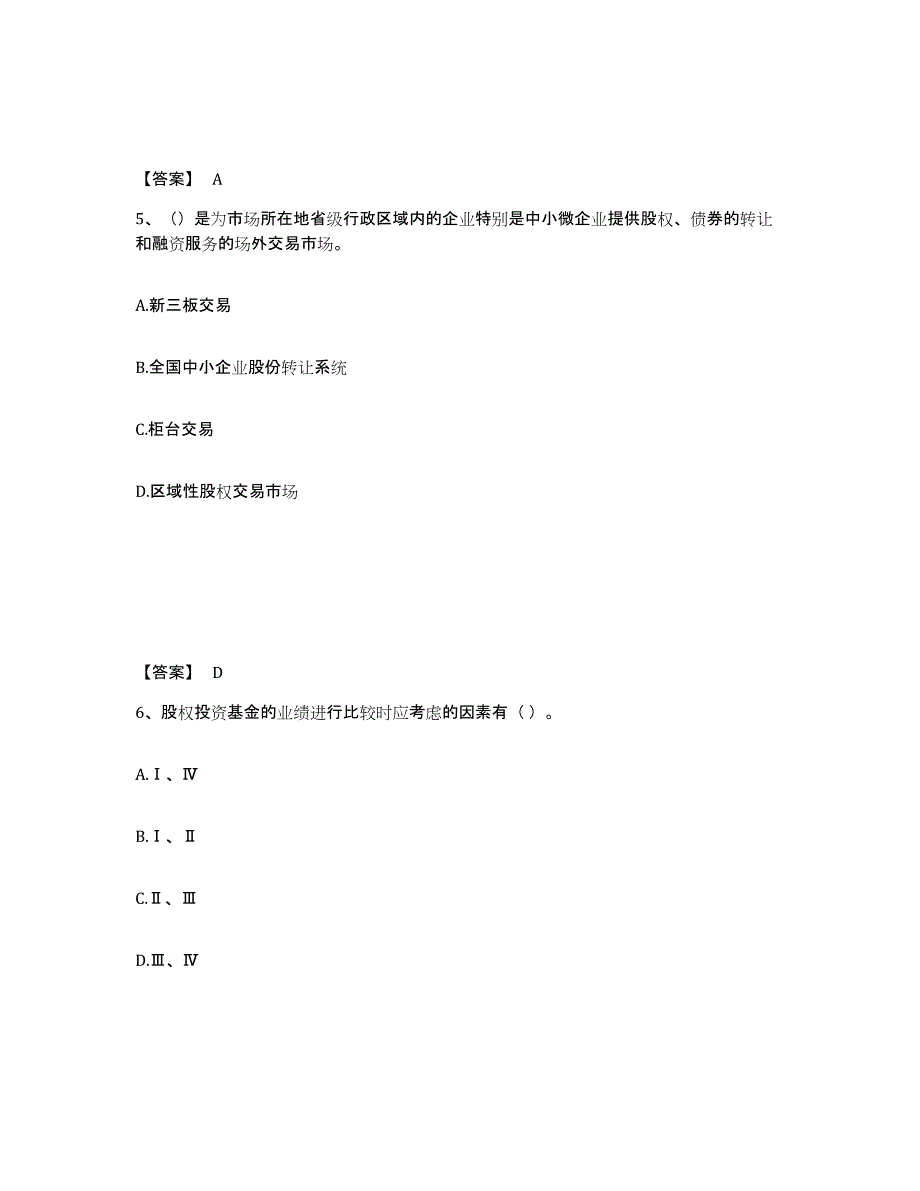 【答案】 A

5、（）是为市场所在地省级行政区域内的企业特别是中小微企业提供股权、债券的转让和融资服务的场外交易市场。

A.新三板交易

B.全国中小企业股份转让系统

C.柜台交易

D.区域性股权交易市场

【答案】 D

6、股权投资基金的业绩进行比较时应考虑的因素有（ ）。

A.Ⅰ、Ⅳ

B.Ⅰ、Ⅱ

C.Ⅱ、Ⅲ

D.Ⅲ、Ⅳ